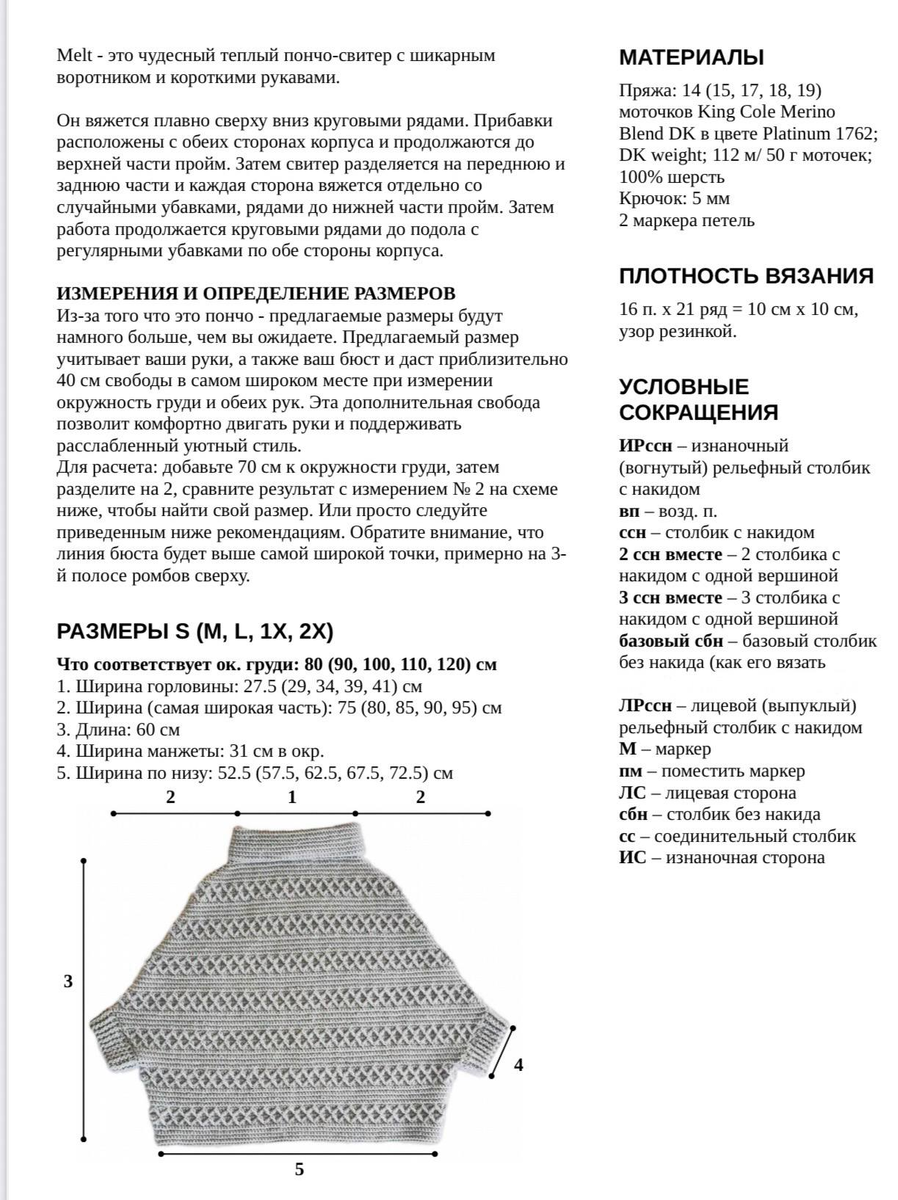 Melt - это чудесный теплый пончо-свитер с шикарным воротником и короткими рукавами.

Он вяжется плавно сверху вниз круговыми рядами. Прибавки расположены с обеих сторонах корпуса и продолжаются до верхней части пройм. Затем свитер разделяется на переднюю и заднюю части и каждая сторона вяжется отдельно со случайными убавками, рядами до нижней части пройм. Затем работа продолжается круговыми рядами до подола с регулярными убавками по обе стороны корпуса.

ИЗМЕРЕНИЯ И ОПРЕДЕЛЕНИЕ РАЗМЕРОВ
Из-за того что это пончо - предлагаемые размеры будут намного больше, чем вы ожидаете. Предлагаемый размер учитывает ваши руки, а также ваш бюст и даст приблизительно 40 см свободы в самом широком месте при измерении окружность груди и обеих рук. Эта дополнительная свобода позволит комфортно двигать руки и поддерживать расслабленный уютный стиль.
Для расчета: добавьте 70 см к окружности груди, затем разделите на 2, сравните результат с измерением № 2 на схеме ниже, чтобы найти свой размер. Или просто следуйте приведенным ниже рекомендациям. Обратите внимание, что линия бюста будет выше самой широкой точки, примерно на 3-й полосе ромбов сверху.

РАЗМЕРЫ S (M, L, 1X, 2X)

Что соответствует ок. груди: 80 (90, 100, 110, 120) см
1. Ширина горловины: 27.5 (29, 34, 39, 41) см
2. Ширина (самая широкая часть): 75 (80, 85, 90, 95) см
3. Длина: 60 см
4. Ширина манжеты: 31 см в окр.
5. Ширина по низу: 52.5 (57.5, 62.5, 67.5, 72.5) см

2 1 2
3
4
5

МАТЕРИАЛЫ
Пряжа: 14 (15, 17, 18, 19) моточков King Cole Merino Blend DK в цвете Platinum 1762; DK weight; 112 м/ 50 г моточек; 100% шерсть
Крючок: 5 мм
2 маркера петель

ПЛОТНОСТЬ ВЯЗАНИЯ
16 п. х 21 ряд = 10 см х 10 см, узор резинкой.

УСЛОВНЫЕ СОКРАЩЕНИЯ
ИРссн – изнаночный (вогнутый) рельефный столбик с накидом
вп – возд. п.
ссн – столбик с накидом
2 ссн вместе – 2 столбика с накидом с одной вершиной
3 ссн вместе – 3 столбика с накидом с одной вершиной
базовый сбн – базовый столбик без накида (как его вязать

ЛРссн – лицевой (выпуклый) рельефный столбик с накидом
М – маркер
пм – поместить маркер
ЛС – лицевая сторона
сбн – столбик без накида
сс – соединительный столбик
ИС – изнаночная сторона